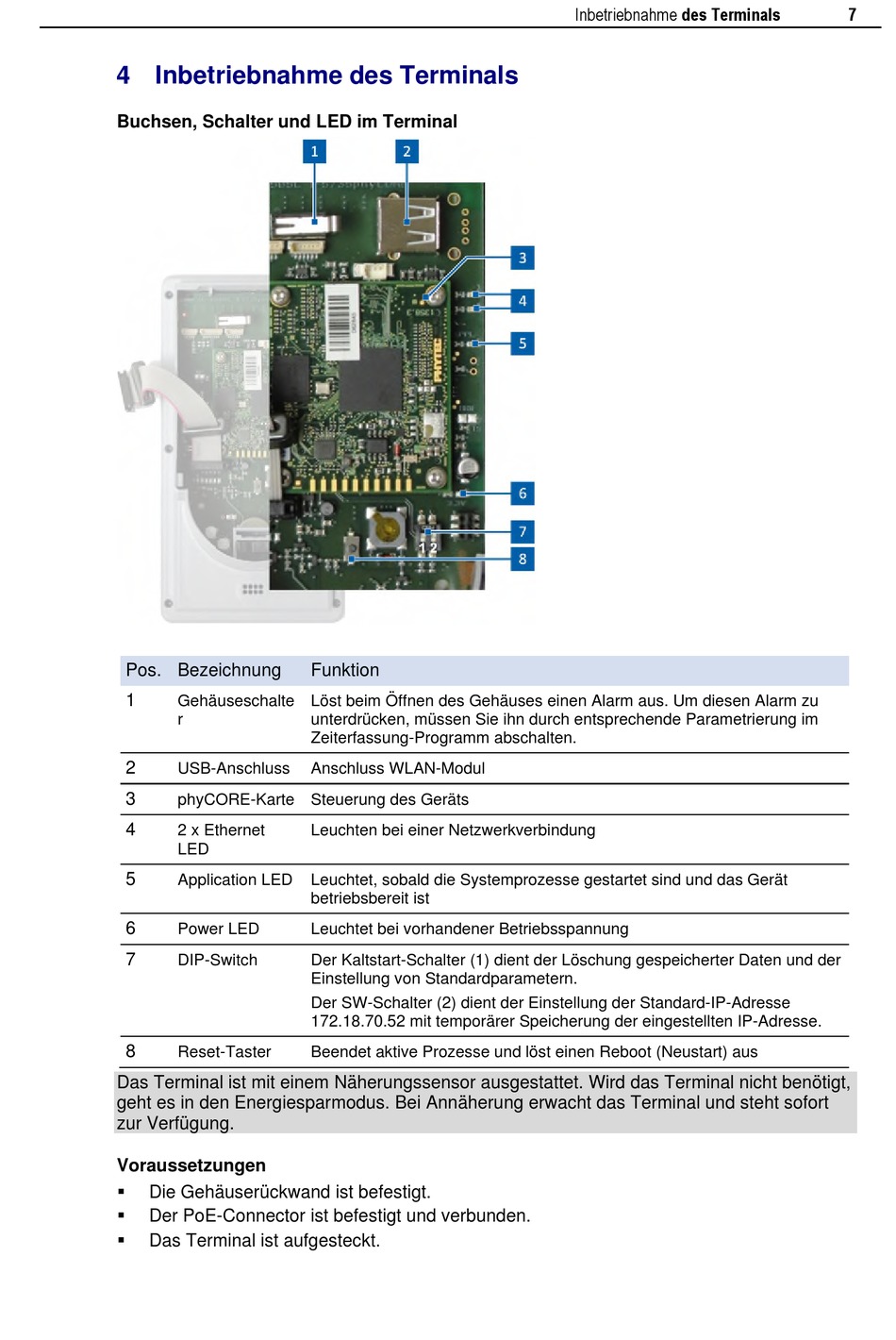 Inbetriebnahme des Terminals 7

4 Inbetriebnahme des Terminals

Buchsen, Schalter und LED im Terminal

1
2
3
4
5
6
7
8
1 2

| Pos. | Bezeichnung | Funktion |
|---|---|---|
| 1 | Gehäuseschalter | Löst beim Öffnen des Gehäuses einen Alarm aus. Um diesen Alarm zu unterdrücken, müssen Sie ihn durch entsprechende Parametrierung im Zeiterfassung-Programm abschalten. |
| 2 | USB-Anschluss | Anschluss WLAN-Modul |
| 3 | phyCORE-Karte | Steuerung des Geräts |
| 4 | 2 x Ethernet LED | Leuchten bei einer Netzwerkverbindung |
| 5 | Application LED | Leuchtet, sobald die Systemprozesse gestartet sind und das Gerät betriebsbereit ist |
| 6 | Power LED | Leuchtet bei vorhandener Betriebsspannung |
| 7 | DIP-Switch | Der Kaltstart-Schalter (1) dient der Löschung gespeicherter Daten und der Einstellung von Standardparametern. Der SW-Schalter (2) dient der Einstellung der Standard-IP-Adresse 172.18.70.52 mit temporärer Speicherung der eingestellten IP-Adresse. |
| 8 | Reset-Taster | Beendet aktive Prozesse und löst einen Reboot (Neustart) aus |

Das Terminal ist mit einem Näherungssensor ausgestattet. Wird das Terminal nicht benötigt, geht es in den Energiesparmodus. Bei Annäherung erwacht das Terminal und steht sofort zur Verfügung.

Voraussetzungen
▪ Die Gehäuserückwand ist befestigt.
▪ Der PoE-Connector ist befestigt und verbunden.
▪ Das Terminal ist aufgesteckt.